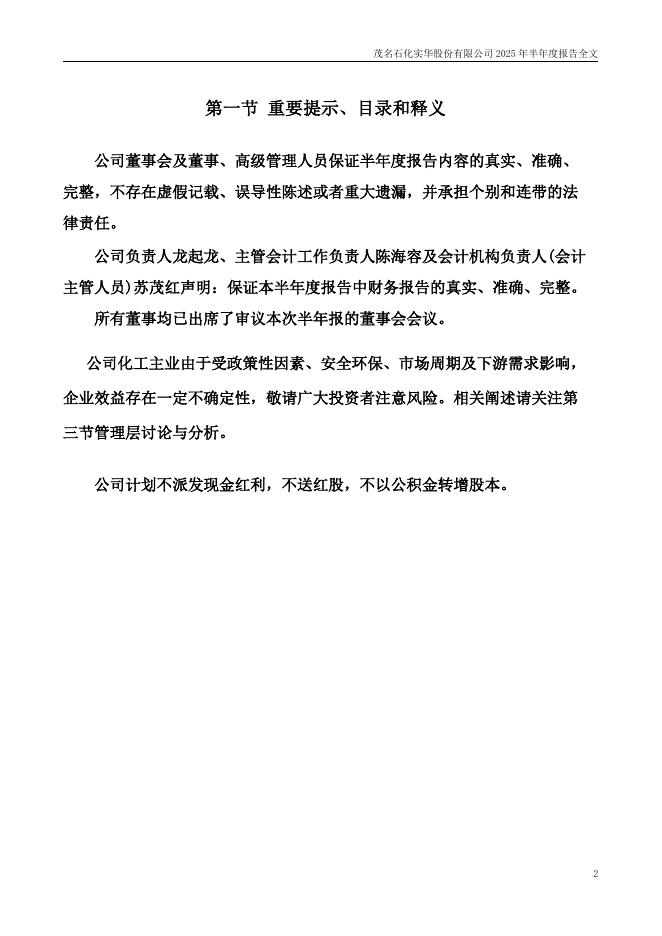 茂名石化实华股份有限公司 2025 年半年度报告全文

第一节 重要提示、目录和释义

公司董事会及董事、高级管理人员保证半年度报告内容的真实、准确、完整，不存在虚假记载、误导性陈述或者重大遗漏，并承担个别和连带的法律责任。

公司负责人龙起龙、主管会计工作负责人陈海容及会计机构负责人(会计主管人员)苏茂红声明：保证本半年度报告中财务报告的真实、准确、完整。

所有董事均已出席了审议本次半年报的董事会会议。

公司化工主业由于受政策性因素、安全环保、市场周期及下游需求影响，企业效益存在一定不确定性，敬请广大投资者注意风险。相关阐述请关注第三节管理层讨论与分析。

公司计划不派发现金红利，不送红股，不以公积金转增股本。

2